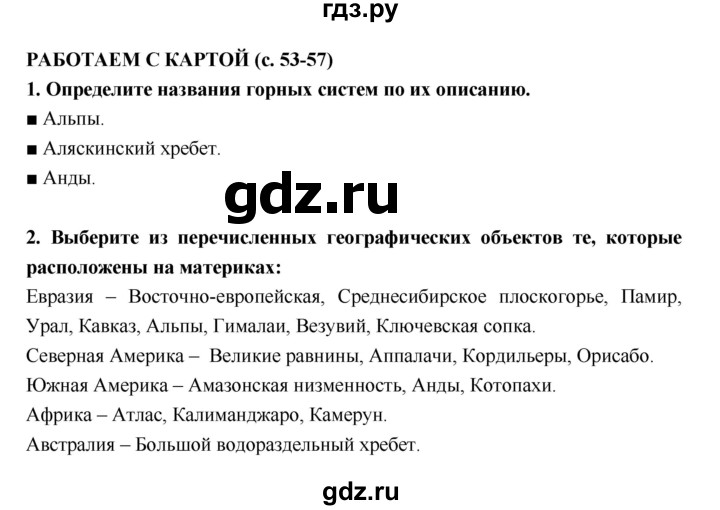 гдз.ру

РАБОТАЕМ С КАРТОЙ (с. 53-57)

1. Определите названия горных систем по их описанию.

■ Альпы.

■ Аляскинский хребет.

■ Анды.

gdz.ru

2. Выберите из перечисленных географических объектов те, которые расположены на материках:

Евразия – Восточно-европейская, Среднесибирское плоскогорье, Памир, Урал, Кавказ, Альпы, Гималаи, Везувий, Ключевская сопка.

Северная Америка – Великие равнины, Аппалачи, Кордильеры, Орисабо.

Южная Америка – Амазонская низменность, Анды, Котопахи.

Африка – Атлас, Калиманджаро, Камерун.

Австралия – Большой водораздельный хребет.

gdz.ru